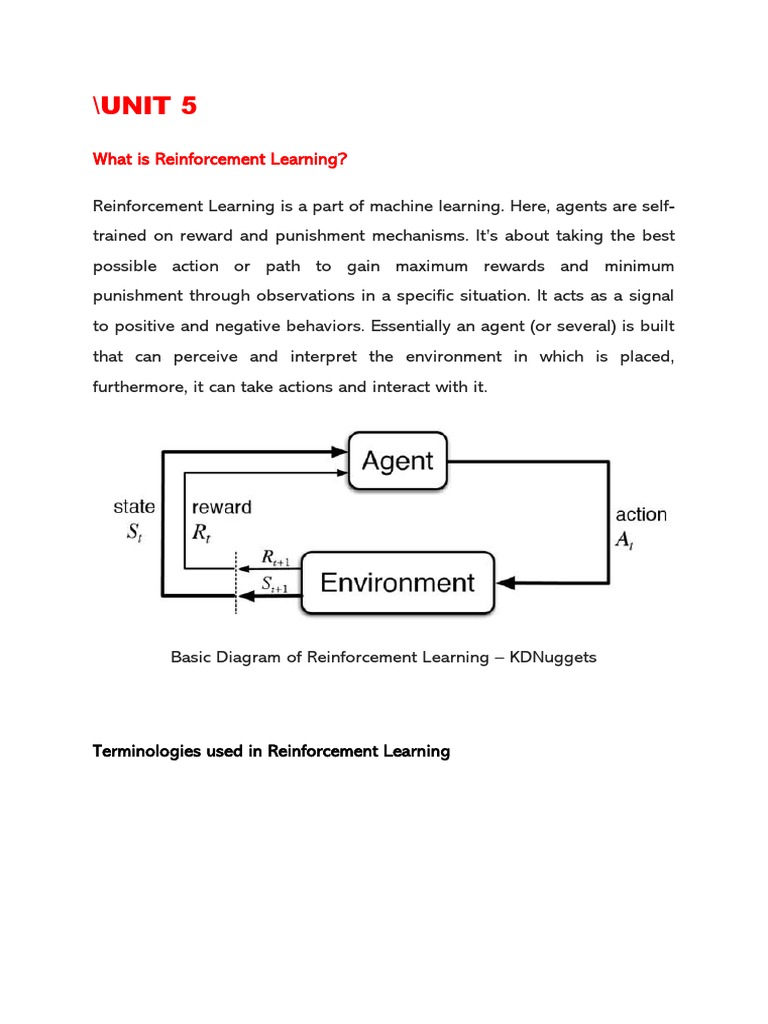 \UNIT 5

What is Reinforcement Learning?

Reinforcement Learning is a part of machine learning. Here, agents are self-trained on reward and punishment mechanisms. It's about taking the best possible action or path to gain maximum rewards and minimum punishment through observations in a specific situation. It acts as a signal to positive and negative behaviors. Essentially an agent (or several) is built that can perceive and interpret the environment in which is placed, furthermore, it can take actions and interact with it.

Agent

state
$S_t$

reward
$R_t$

action
$A_t$

$R_{t+1}$
$S_{t+1}$

Environment

Basic Diagram of Reinforcement Learning – KDNuggets

Terminologies used in Reinforcement Learning